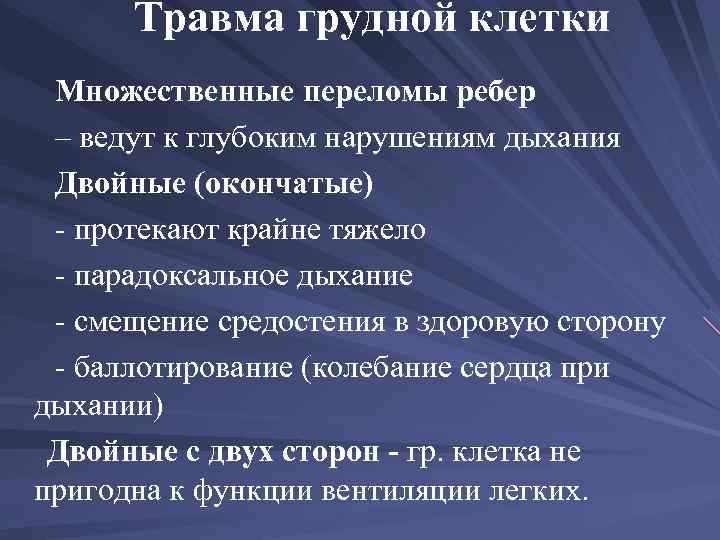 Травма грудной клетки

Множественные переломы ребер

– ведут к глубоким нарушениям дыхания

Двойные (окончатые)

- протекают крайне тяжело

- парадоксальное дыхание

- смещение средостения в здоровую сторону

- баллотирование (колебание сердца при дыхании)

Двойные с двух сторон - гр. клетка не пригодна к функции вентиляции легких.